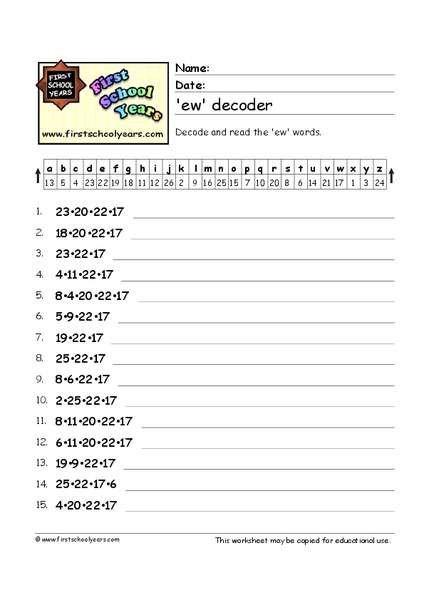 FIRST SCHOOL YEARS

First School Years

www.firstschoolyears.com

Name:
Date:
'ew' decoder

Decode and read the 'ew' words.

| a | b | c | d | e | f | g | h | i | j | k | l | m | n | o | p | q | r | s | t | u | v | w | x | y | z |
|---|---|---|---|---|---|---|---|---|---|---|---|---|---|---|---|---|---|---|---|---|---|---|---|---|---|
| 13 | 5 | 4 | 23 | 22 | 19 | 18 | 11 | 12 | 26 | 2 | 9 | 16 | 25 | 15 | 7 | 10 | 20 | 8 | 6 | 14 | 21 | 17 | 1 | 3 | 24 |

1. 23•20•22•17
2. 18•20•22•17
3. 23•22•17
4. 4•11•22•17
5. 8•4•20•22•17
6. 5•9•22•17
7. 19•22•17
8. 25•22•17
9. 8•6•22•17
10. 2•25•22•17
11. 8•11•20•22•17
12. 6•11•20•22•17
13. 19•9•22•17
14. 25•22•17•6
15. 4•20•22•17

© www.firstschoolyears.com

This worksheet may be copied for educational use.